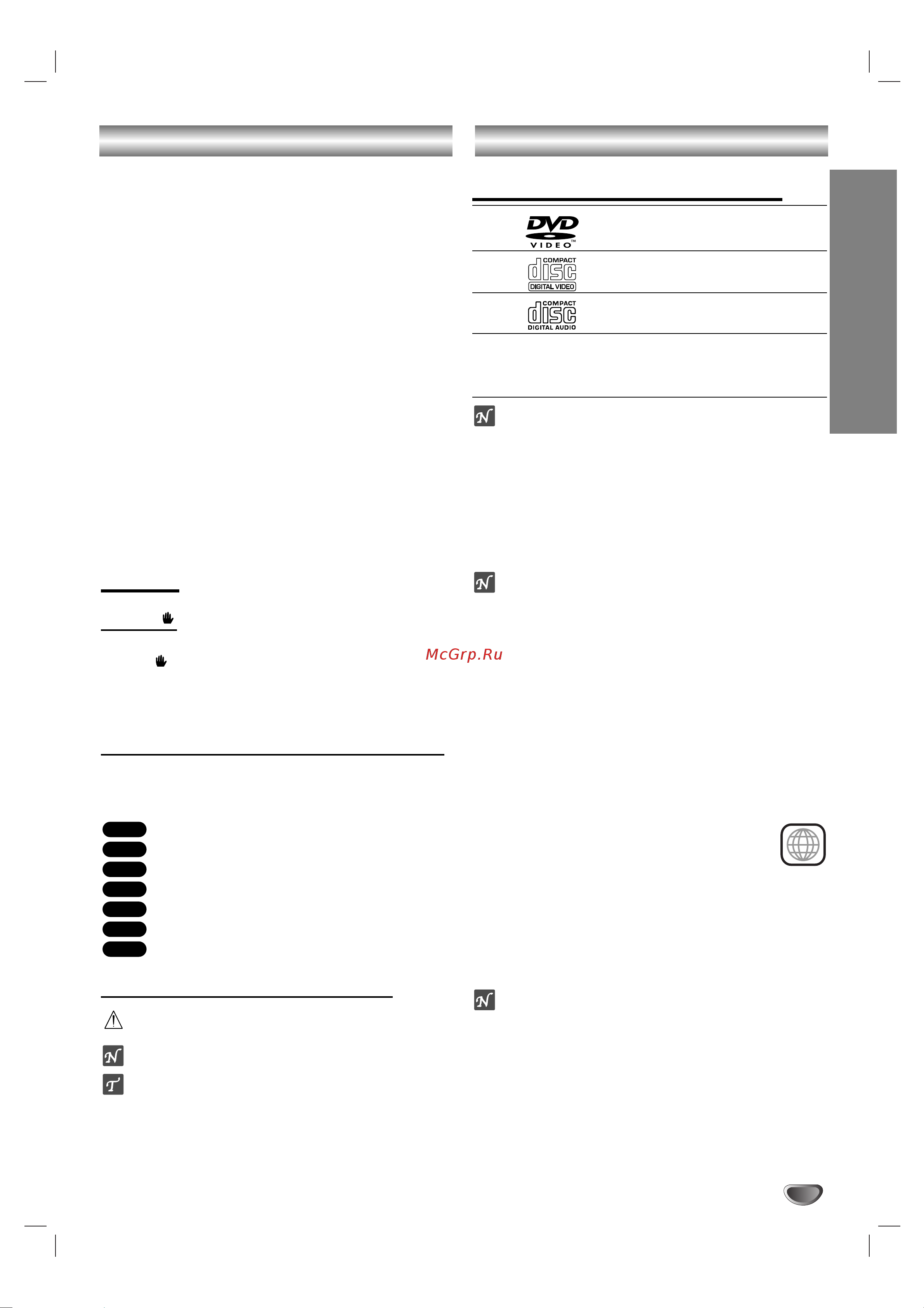 DVD
VIDEO™

COMPACT
disc
DIGITAL VIDEO

COMPACT
disc
DIGITAL AUDIO

McGrp.Ru